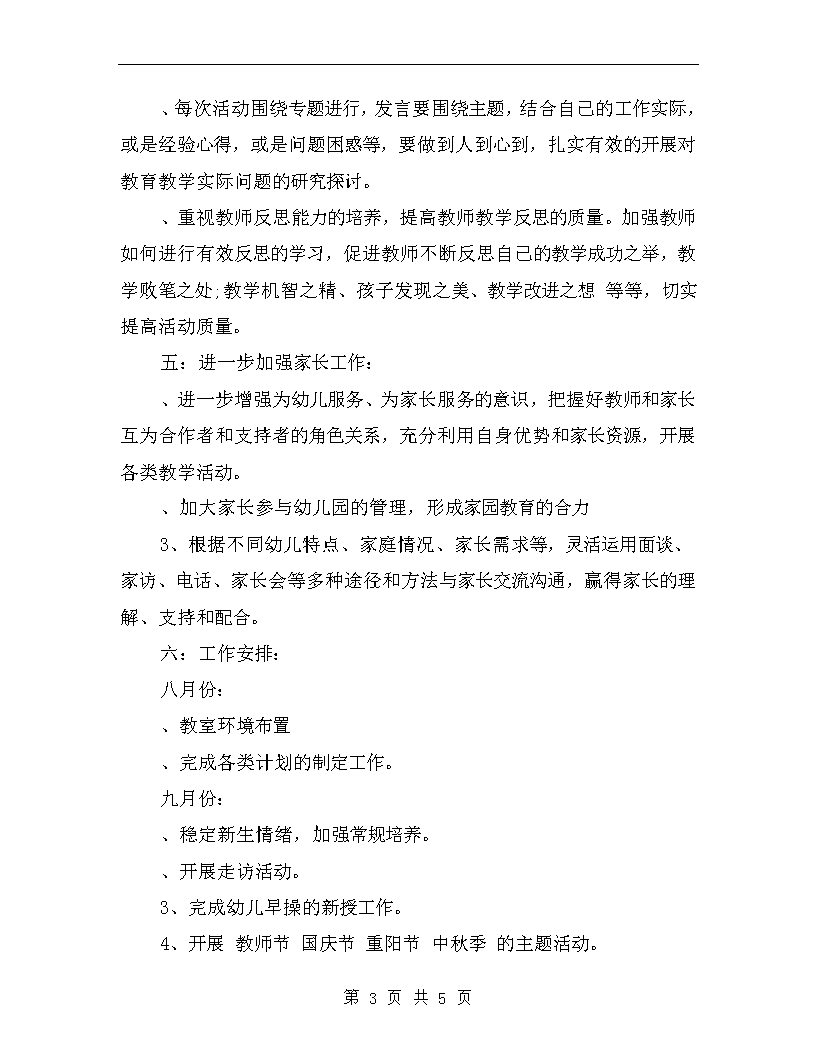 、每次活动围绕专题进行，发言要围绕主题，结合自己的工作实际，或是经验心得，或是问题困惑等，要做到人到心到，扎实有效的开展对教育教学实际问题的研究探讨。

、重视教师反思能力的培养，提高教师教学反思的质量。加强教师如何进行有效反思的学习，促进教师不断反思自己的教学成功之举，教学败笔之处;教学机智之精、孩子发现之美、教学改进之想 等等，切实提高活动质量。

五：进一步加强家长工作：

、进一步增强为幼儿服务、为家长服务的意识，把握好教师和家长互为合作者和支持者的角色关系，充分利用自身优势和家长资源，开展各类教学活动。

、加大家长参与幼儿园的管理，形成家园教育的合力

3、根据不同幼儿特点、家庭情况、家长需求等，灵活运用面谈、家访、电话、家长会等多种途径和方法与家长交流沟通，赢得家长的理解、支持和配合。

六：工作安排：

八月份：

、教室环境布置

、完成各类计划的制定工作。

九月份：

、稳定新生情绪，加强常规培养。

、开展走访活动。

3、完成幼儿早操的新授工作。

4、开展 教师节 国庆节 重阳节 中秋季 的主题活动。

第 3 页 共 5 页